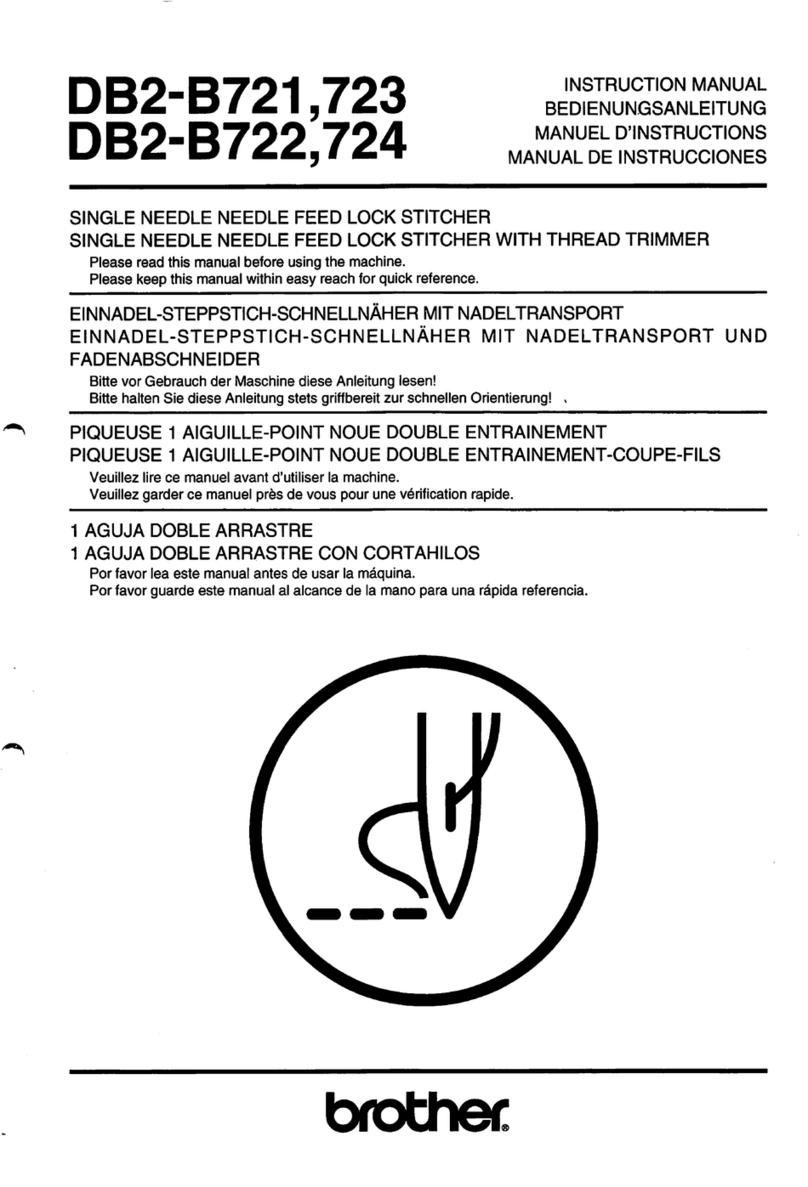 DB2-B721,723
DB2-B722,724

INSTRUCTION MANUAL
BEDIENUNGSANLEITUNG
MANUEL D'INSTRUCTIONS
MANUAL DE INSTRUCCIONES

SINGLE NEEDLE NEEDLE FEED LOCK STITCHER
SINGLE NEEDLE NEEDLE FEED LOCK STITCHER WITH THREAD TRIMMER
Please read this manual before using the machine.
Please keep this manual within easy reach for quick reference.

EINNADEL-STEPPSTICH-SCHNELLNÄHER MIT NADELTRANSPORT
EINNADEL-STEPPSTICH-SCHNELLNÄHER MIT NADELTRANSPORT UND FADENABSCHNEIDER
Bitte vor Gebrauch der Maschine diese Anleitung lesen!
Bitte halten Sie diese Anleitung stets griffbereit zur schnellen Orientierung!

PIQUEUSE 1 AIGUILLE-POINT NOUE DOUBLE ENTRAINEMENT
PIQUEUSE 1 AIGUILLE-POINT NOUE DOUBLE ENTRAINEMENT-COUPE-FILS
Veuillez lire ce manuel avant d'utiliser la machine.
Veuillez garder ce manuel près de vous pour une vérification rapide.

1 AGUJA DOBLE ARRASTRE
1 AGUJA DOBLE ARRASTRE CON CORTAHILOS
Por favor lea este manual antes de usar la máquina.
Por favor guarde este manual al alcance de la mano para una rápida referencia.

brother